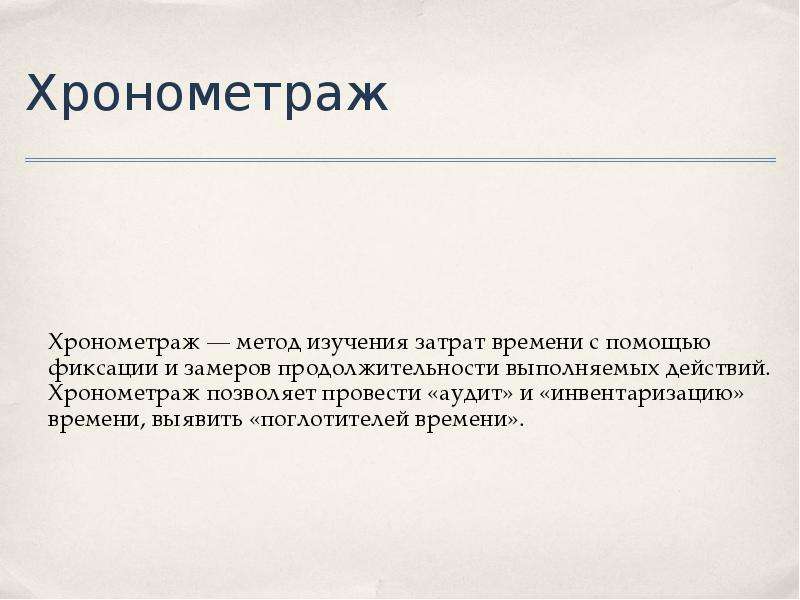 Хронометраж

Хронометраж — метод изучения затрат времени с помощью фиксации и замеров продолжительности выполняемых действий. Хронометраж позволяет провести «аудит» и «инвентаризацию» времени, выявить «поглотителей времени».